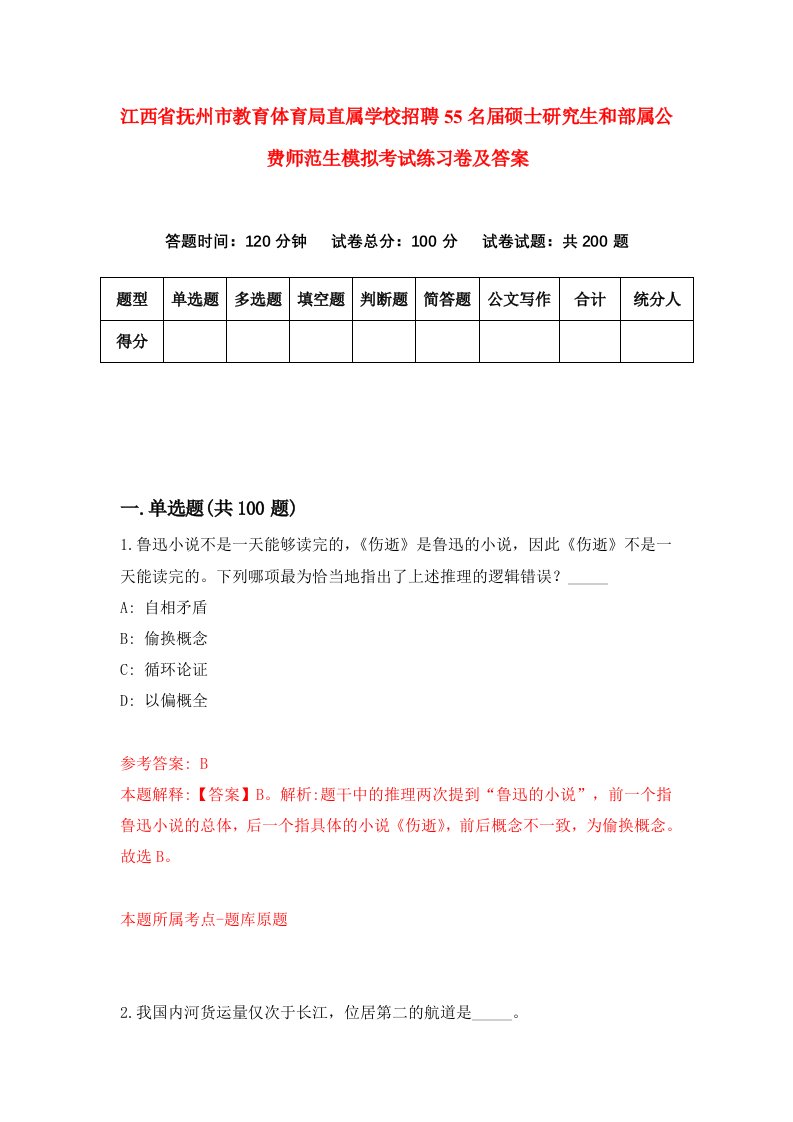 江西省抚州市教育体育局直属学校招聘55名届硕士研究生和部属公费师范生模拟考试练习卷及答案

答题时间：120分钟　试卷总分：100分　试卷试题：共200题

| 题型 | 单选题 | 多选题 | 填空题 | 判断题 | 简答题 | 公文写作 | 合计 | 统分人 |
|---|---|---|---|---|---|---|---|---|
| 得分 | | | | | | | | |

一.单选题(共100题)

1.鲁迅小说不是一天能够读完的，《伤逝》是鲁迅的小说，因此《伤逝》不是一天能读完的。下列哪项最为恰当地指出了上述推理的逻辑错误？_____

A: 自相矛盾

B: 偷换概念

C: 循环论证

D: 以偏概全

参考答案: B

本题解释:【答案】B。解析:题干中的推理两次提到“鲁迅的小说”，前一个指鲁迅小说的总体，后一个指具体的小说《伤逝》，前后概念不一致，为偷换概念。故选B。

本题所属考点-题库原题

2.我国内河货运量仅次于长江，位居第二的航道是_____。